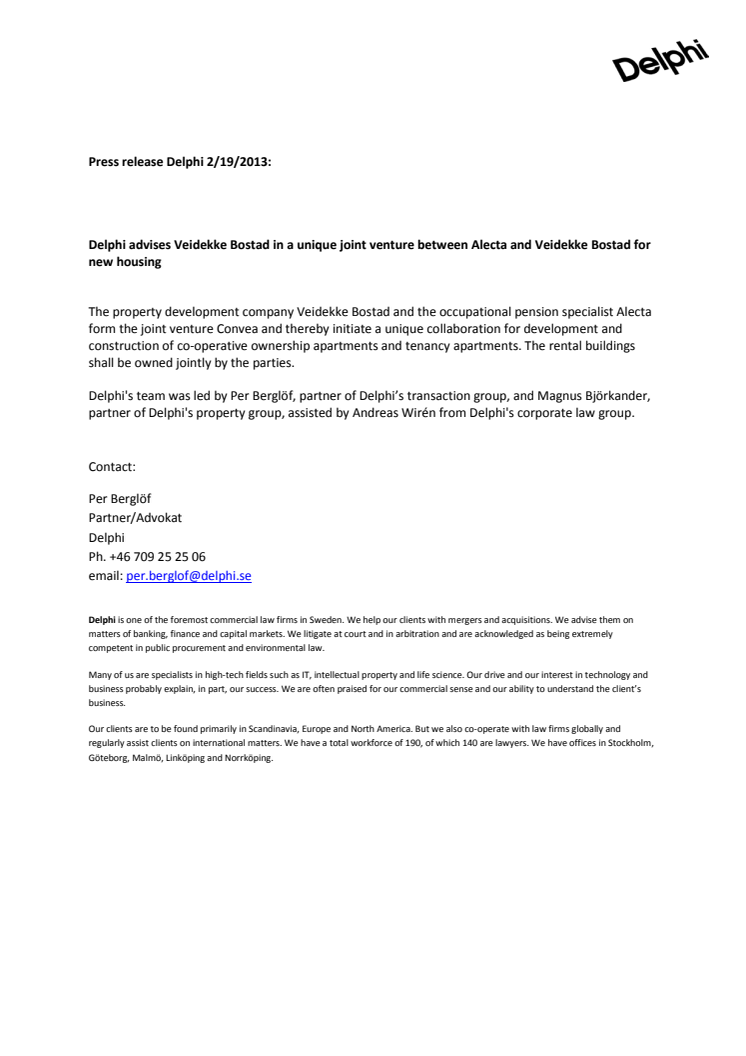 Delphi

Press release Delphi 2/19/2013:

Delphi advises Veidekke Bostad in a unique joint venture between Alecta and Veidekke Bostad for new housing

The property development company Veidekke Bostad and the occupational pension specialist Alecta form the joint venture Convea and thereby initiate a unique collaboration for development and construction of co-operative ownership apartments and tenancy apartments. The rental buildings shall be owned jointly by the parties.

Delphi's team was led by Per Berglöf, partner of Delphi's transaction group, and Magnus Björkander, partner of Delphi's property group, assisted by Andreas Wirén from Delphi's corporate law group.

Contact:

Per Berglöf
Partner/Advokat
Delphi
Ph. +46 709 25 25 06
email: per.berglof@delphi.se

Delphi is one of the foremost commercial law firms in Sweden. We help our clients with mergers and acquisitions. We advise them on matters of banking, finance and capital markets. We litigate at court and in arbitration and are acknowledged as being extremely competent in public procurement and environmental law.

Many of us are specialists in high-tech fields such as IT, intellectual property and life science. Our drive and our interest in technology and business probably explain, in part, our success. We are often praised for our commercial sense and our ability to understand the client's business.

Our clients are to be found primarily in Scandinavia, Europe and North America. But we also co-operate with law firms globally and regularly assist clients on international matters. We have a total workforce of 190, of which 140 are lawyers. We have offices in Stockholm, Göteborg, Malmö, Linköping and Norrköping.